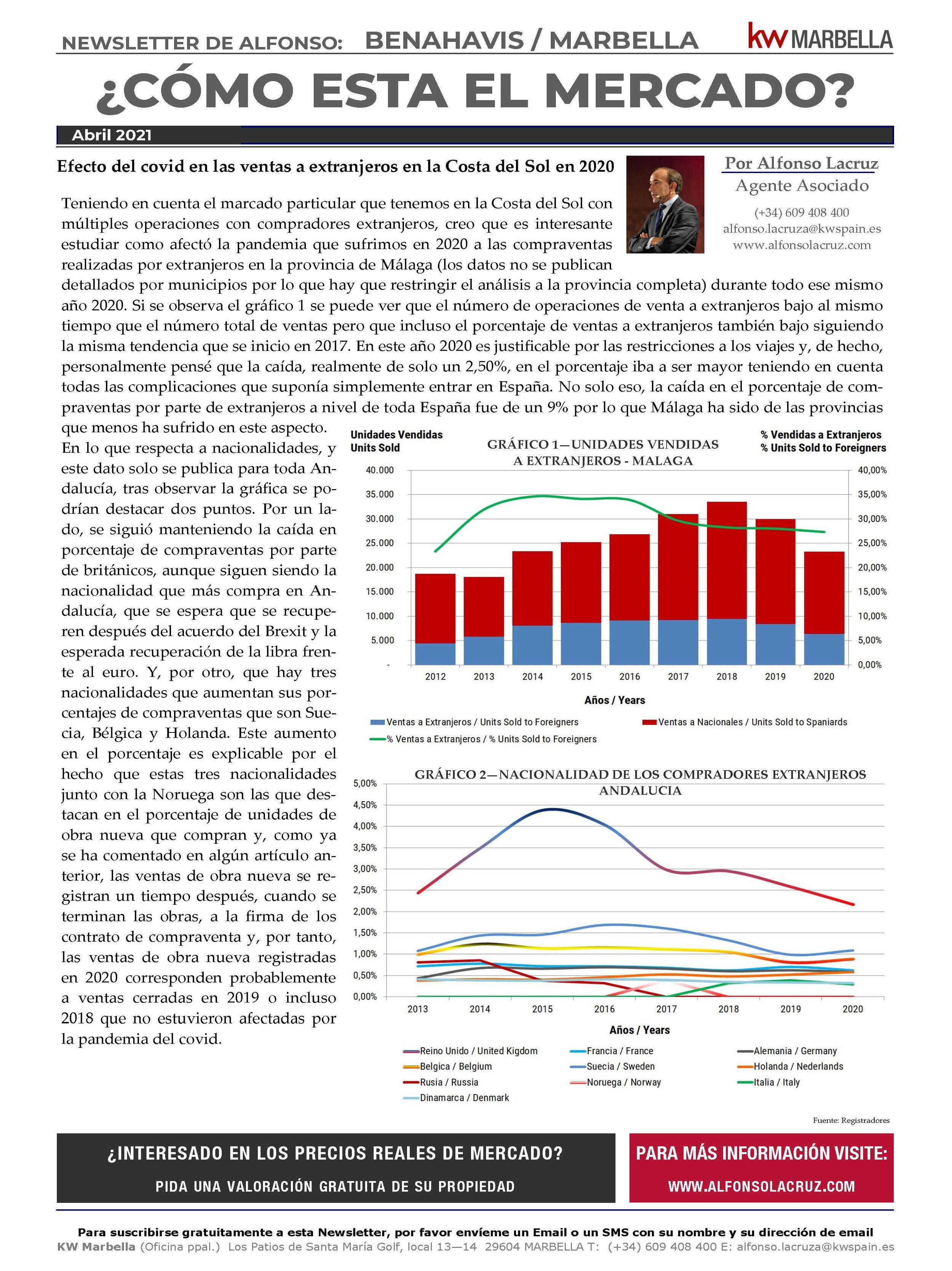 NEWSLETTER DE ALFONSO: BENAHAVIS / MARBELLA

kw MARBELLA

¿CÓMO ESTA EL MERCADO?

Abril 2021

Efecto del covid en las ventas a extranjeros en la Costa del Sol en 2020

Por Alfonso Lacruz
Agente Asociado
(+34) 609 408 400
alfonso.lacruza@kwspain.es
www.alfonsolacruz.com

Teniendo en cuenta el marcado particular que tenemos en la Costa del Sol con múltiples operaciones con compradores extranjeros, creo que es interesante estudiar como afectó la pandemia que sufrimos en 2020 a las compraventas realizadas por extranjeros en la provincia de Málaga (los datos no se publican detallados por municipios por lo que hay que restringir el análisis a la provincia completa) durante todo ese mismo año 2020. Si se observa el gráfico 1 se puede ver que el número de operaciones de venta a extranjeros bajo al mismo tiempo que el número total de ventas pero que incluso el porcentaje de ventas a extranjeros también bajo siguiendo la misma tendencia que se inicio en 2017. En este año 2020 es justificable por las restricciones a los viajes y, de hecho, personalmente pensé que la caída, realmente de solo un 2,50%, en el porcentaje iba a ser mayor teniendo en cuenta todas las complicaciones que suponía simplemente entrar en España. No solo eso, la caída en el porcentaje de compraventas por parte de extranjeros a nivel de toda España fue de un 9% por lo que Málaga ha sido de las provincias que menos ha sufrido en este aspecto.

En lo que respecta a nacionalidades, y este dato solo se publica para toda Andalucía, tras observar la gráfica se podrían destacar dos puntos. Por un lado, se siguió manteniendo la caída en porcentaje de compraventas por parte de británicos, aunque siguen siendo la nacionalidad que más compra en Andalucía, que se espera que se recuperen después del acuerdo del Brexit y la esperada recuperación de la libra frente al euro. Y, por otro, que hay tres nacionalidades que aumentan sus porcentajes de compraventas que son Suecia, Bélgica y Holanda. Este aumento en el porcentaje es explicable por el hecho que estas tres nacionalidades junto con la Noruega son las que destacan en el porcentaje de unidades de obra nueva que compran y, como ya se ha comentado en algún artículo anterior, las ventas de obra nueva se registran un tiempo después, cuando se terminan las obras, a la firma de los contrato de compraventa y, por tanto, las ventas de obra nueva registradas en 2020 corresponden probablemente a ventas cerradas en 2019 o incluso 2018 que no estuvieron afectadas por la pandemia del covid.

Unidades Vendidas
Units Sold

GRÁFICO 1—UNIDADES VENDIDAS A EXTRANJEROS - MALAGA

% Vendidas a Extranjeros
% Units Sold to Foreigners

40.000
35.000
30.000
25.000
20.000
15.000
10.000
5.000
-

40,00%
35,00%
30,00%
25,00%
20,00%
15,00%
10,00%
5,00%
0,00%

2012 2013 2014 2015 2016 2017 2018 2019 2020

Años / Years

Ventas a Extranjeros / Units Sold to Foreigners
Ventas a Nacionales / Units Sold to Spaniards
% Ventas a Extranjeros / % Units Sold to Foreigners

GRÁFICO 2—NACIONALIDAD DE LOS COMPRADORES EXTRANJEROS ANDALUCIA

5,00%
4,50%
4,00%
3,50%
3,00%
2,50%
2,00%
1,50%
1,00%
0,50%
0,00%

2013 2014 2015 2016 2017 2018 2019 2020

Años / Years

Reino Unido / United Kigdom
Francia / France
Alemania / Germany
Belgica / Belgium
Suecia / Sweden
Holanda / Nederlands
Rusia / Russia
Noruega / Norway
Italia / Italy
Dinamarca / Denmark

Fuente: Registradores

¿INTERESADO EN LOS PRECIOS REALES DE MERCADO?
PIDA UNA VALORACIÓN GRATUITA DE SU PROPIEDAD

PARA MÁS INFORMACIÓN VISITE:
WWW.ALFONSOLACRUZ.COM

Para suscribirse gratuitamente a esta Newsletter, por favor envíeme un Email o un SMS con su nombre y su dirección de email
KW Marbella (Oficina ppal.) Los Patios de Santa María Golf, local 13—14 29604 MARBELLA T: (+34) 609 408 400 E: alfonso.lacruza@kwspain.es